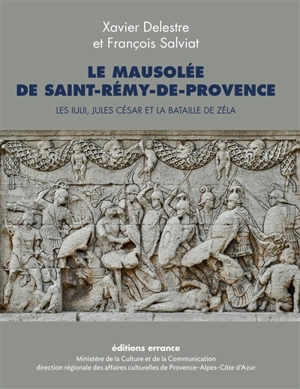 Xavier Delestre
et François Salviat

LE MAUSOLÉE
DE SAINT-RÉMY-DE-PROVENCE

LES IULII, JULES CÉSAR ET LA BATAILLE DE ZÉLA

éditions errance
Ministère de la Culture et de la Communication
direction régionale des affaires culturelles de Provence-Alpes-Côte d'Azur